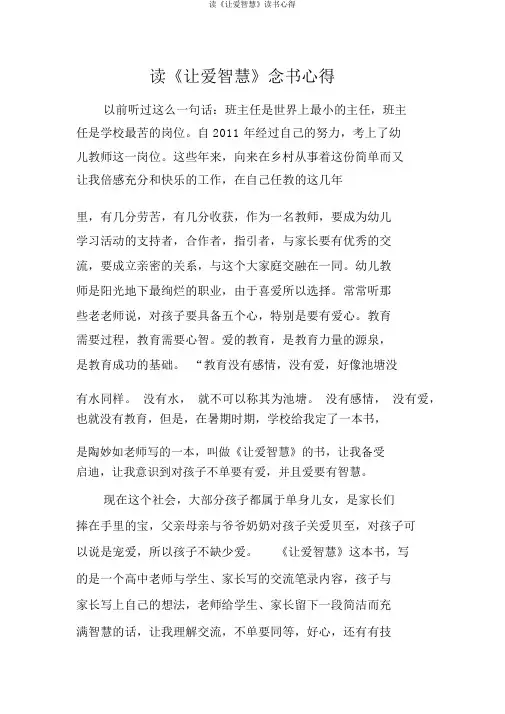 读《让爱智慧》读书心得

读《让爱智慧》念书心得

以前听过这么一句话：班主任是世界上最小的主任，班主任是学校最苦的岗位。自 2011 年经过自己的努力，考上了幼儿教师这一岗位。这些年来，向来在乡村从事着这份简单而又让我倍感充分和快乐的工作，在自己任教的这几年

里，有几分劳苦，有几分收获，作为一名教师，要成为幼儿学习活动的支持者，合作者，指引者，与家长要有优秀的交流，要成立亲密的关系，与这个大家庭交融在一同。幼儿教师是阳光地下最绚烂的职业，由于喜爱所以选择。常常听那些老老师说，对孩子要具备五个心，特别是要有爱心。教育需要过程，教育需要心智。爱的教育，是教育力量的源泉，是教育成功的基础。 “教育没有感情，没有爱，好像池塘没

有水同样。 没有水， 就不可以称其为池塘。 没有感情， 没有爱，也就没有教育，但是，在暑期时期，学校给我定了一本书，

是陶妙如老师写的一本，叫做《让爱智慧》的书，让我备受启迪，让我意识到对孩子不单要有爱，并且爱要有智慧。

现在这个社会，大部分孩子都属于单身儿女，是家长们捧在手里的宝，父亲母亲与爷爷奶奶对孩子关爱贝至，对孩子可以说是宠爱，所以孩子不缺少爱。 《让爱智慧》这本书，写的是一个高中老师与学生、家长写的交流笔录内容，孩子与家长写上自己的想法，老师给学生、家长留下一段简洁而充满智慧的话，让我理解交流，不单要同等，好心，还有有技